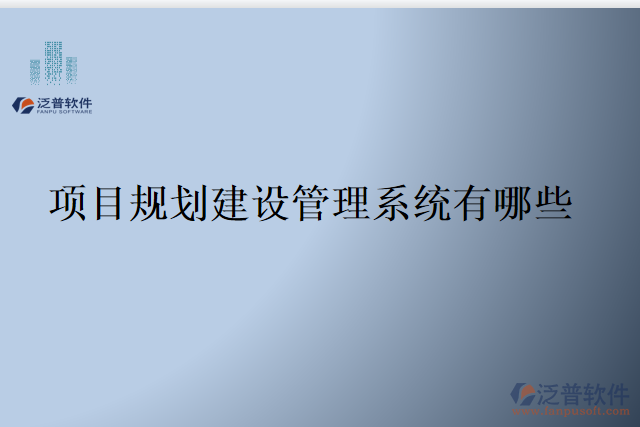 泛普软件
FANPU SOFTWARE

项目规划建设管理系统有哪些

泛普软件
www.fanpusoft.com